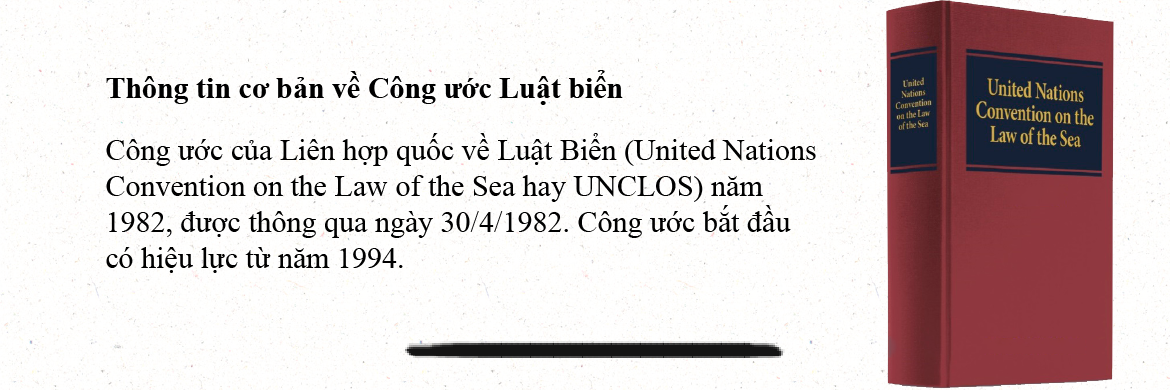 Thông tin cơ bản về Công ước Luật biển

Công ước của Liên hợp quốc về Luật Biển (United Nations Convention on the Law of the Sea hay UNCLOS) năm 1982, được thông qua ngày 30/4/1982. Công ước bắt đầu có hiệu lực từ năm 1994.

United Nations Convention on the Law of the Sea

United Nations Convention on the Law of the Sea